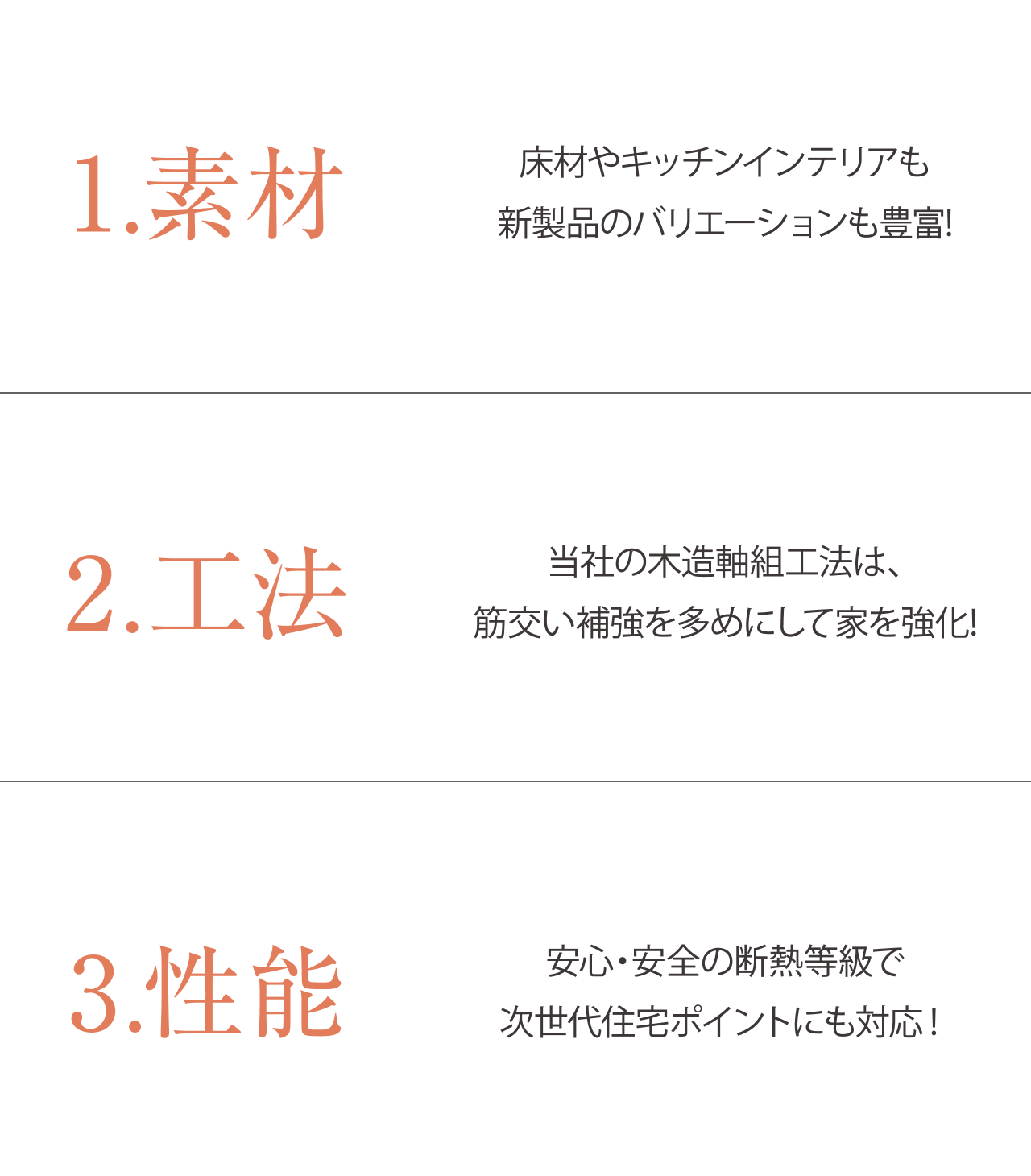 1.素材

床材やキッチンインテリアも
新製品のバリエーションも豊富!

2.工法

当社の木造軸組工法は、
筋交い補強を多めにして家を強化!

3.性能

安心・安全の断熱等級で
次世代住宅ポイントにも対応！